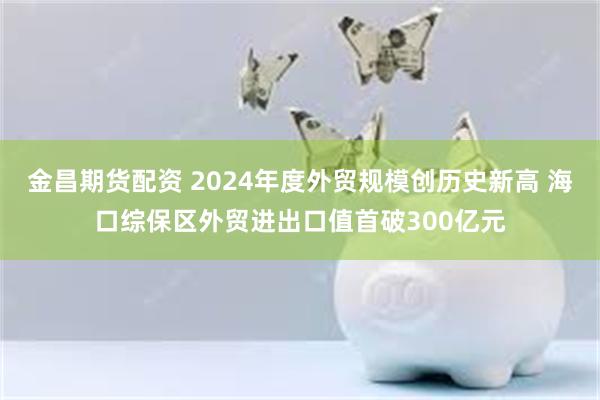 金昌期货配资 2024年度外贸规模创历史新高 海口综保区外贸进出口值首破300亿元